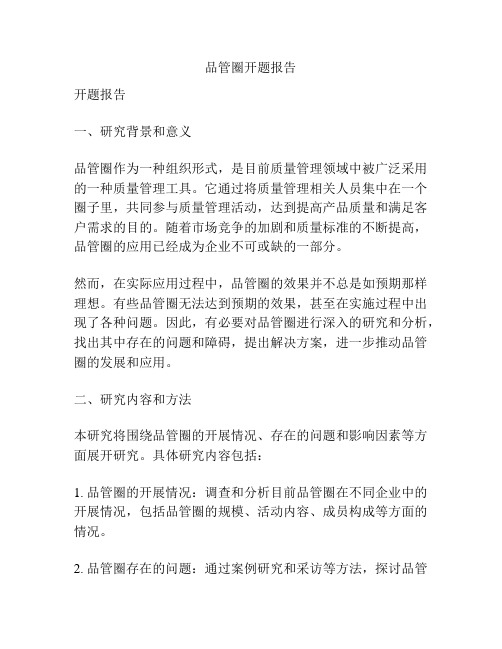 品管圈开题报告

开题报告

一、研究背景和意义

品管圈作为一种组织形式，是目前质量管理领域中被广泛采用的一种质量管理工具。它通过将质量管理相关人员集中在一个圈子里，共同参与质量管理活动，达到提高产品质量和满足客户需求的目的。随着市场竞争的加剧和质量标准的不断提高，品管圈的应用已经成为企业不可或缺的一部分。

然而，在实际应用过程中，品管圈的效果并不总是如预期那样理想。有些品管圈无法达到预期的效果，甚至在实施过程中出现了各种问题。因此，有必要对品管圈进行深入的研究和分析，找出其中存在的问题和障碍，提出解决方案，进一步推动品管圈的发展和应用。

二、研究内容和方法

本研究将围绕品管圈的开展情况、存在的问题和影响因素等方面展开研究。具体研究内容包括：

1. 品管圈的开展情况：调查和分析目前品管圈在不同企业中的开展情况，包括品管圈的规模、活动内容、成员构成等方面的情况。

2. 品管圈存在的问题：通过案例研究和采访等方法，探讨品管